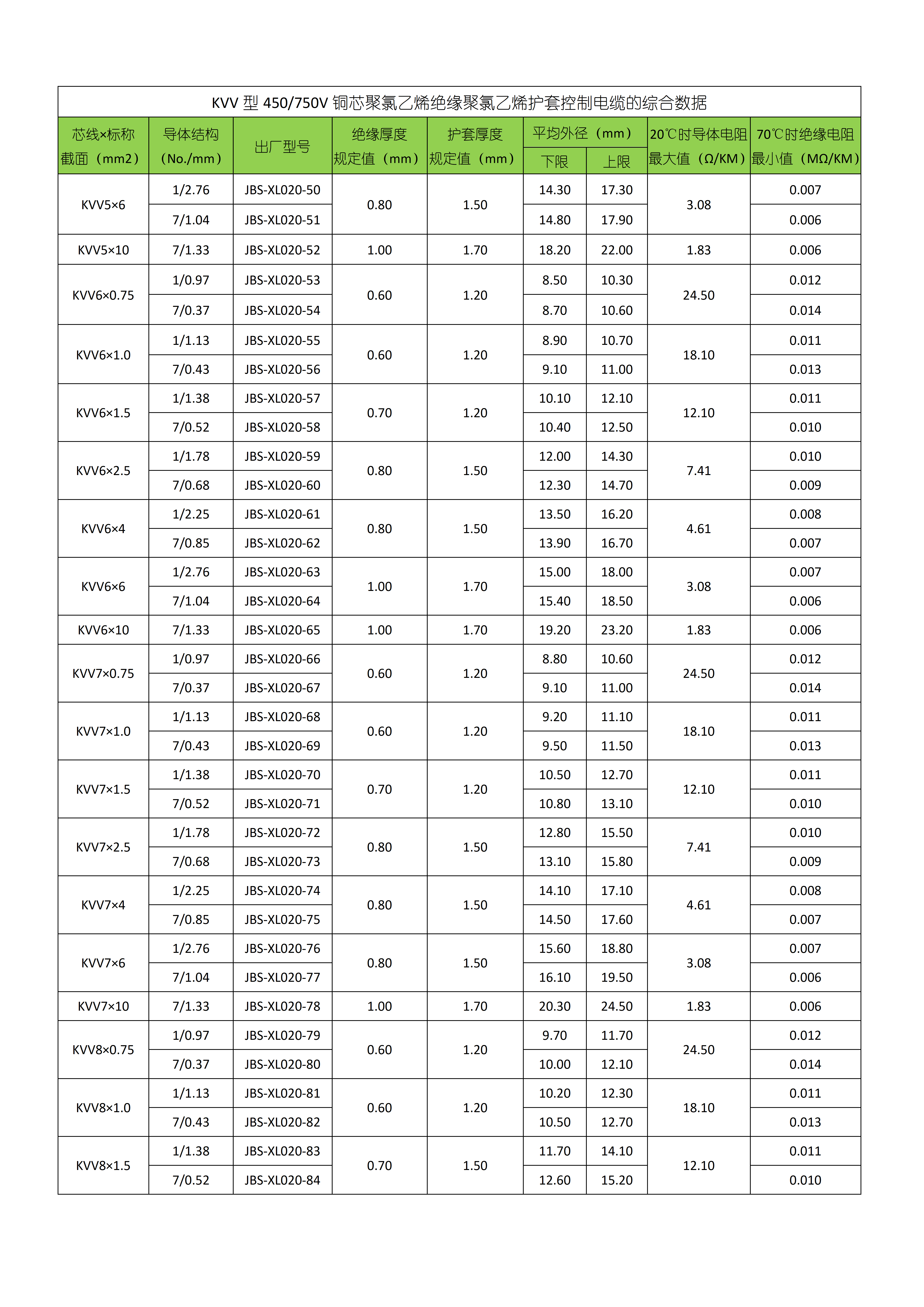 KVV 型 450/750V 铜芯聚氯乙烯绝缘聚氯乙烯护套控制电缆的综合数据

| 芯线×标称截面（mm2） | 导体结构（No./mm） | 出厂型号 | 绝缘厚度规定值（mm） | 护套厚度规定值（mm） | 平均外径（mm）下限 | 平均外径（mm）上限 | 20℃时导体电阻最大值（Ω/KM） | 70℃时绝缘电阻最小值（MΩ/KM） |
|---|---|---|---|---|---|---|---|---|
| KVV5×6 | 1/2.76 | JBS-XL020-50 | 0.80 | 1.50 | 14.30 | 17.30 | 3.08 | 0.007 |
| | 7/1.04 | JBS-XL020-51 | | | 14.80 | 17.90 | | 0.006 |
| KVV5×10 | 7/1.33 | JBS-XL020-52 | 1.00 | 1.70 | 18.20 | 22.00 | 1.83 | 0.006 |
| KVV6×0.75 | 1/0.97 | JBS-XL020-53 | 0.60 | 1.20 | 8.50 | 10.30 | 24.50 | 0.012 |
| | 7/0.37 | JBS-XL020-54 | | | 8.70 | 10.60 | | 0.014 |
| KVV6×1.0 | 1/1.13 | JBS-XL020-55 | 0.60 | 1.20 | 8.90 | 10.70 | 18.10 | 0.011 |
| | 7/0.43 | JBS-XL020-56 | | | 9.10 | 11.00 | | 0.013 |
| KVV6×1.5 | 1/1.38 | JBS-XL020-57 | 0.70 | 1.20 | 10.10 | 12.10 | 12.10 | 0.011 |
| | 7/0.52 | JBS-XL020-58 | | | 10.40 | 12.50 | | 0.010 |
| KVV6×2.5 | 1/1.78 | JBS-XL020-59 | 0.80 | 1.50 | 12.00 | 14.30 | 7.41 | 0.010 |
| | 7/0.68 | JBS-XL020-60 | | | 12.30 | 14.70 | | 0.009 |
| KVV6×4 | 1/2.25 | JBS-XL020-61 | 0.80 | 1.50 | 13.50 | 16.20 | 4.61 | 0.008 |
| | 7/0.85 | JBS-XL020-62 | | | 13.90 | 16.70 | | 0.007 |
| KVV6×6 | 1/2.76 | JBS-XL020-63 | 1.00 | 1.70 | 15.00 | 18.00 | 3.08 | 0.007 |
| | 7/1.04 | JBS-XL020-64 | | | 15.40 | 18.50 | | 0.006 |
| KVV6×10 | 7/1.33 | JBS-XL020-65 | 1.00 | 1.70 | 19.20 | 23.20 | 1.83 | 0.006 |
| KVV7×0.75 | 1/0.97 | JBS-XL020-66 | 0.60 | 1.20 | 8.80 | 10.60 | 24.50 | 0.012 |
| | 7/0.37 | JBS-XL020-67 | | | 9.10 | 11.00 | | 0.014 |
| KVV7×1.0 | 1/1.13 | JBS-XL020-68 | 0.60 | 1.20 | 9.20 | 11.10 | 18.10 | 0.011 |
| | 7/0.43 | JBS-XL020-69 | | | 9.50 | 11.50 | | 0.013 |
| KVV7×1.5 | 1/1.38 | JBS-XL020-70 | 0.70 | 1.20 | 10.50 | 12.70 | 12.10 | 0.011 |
| | 7/0.52 | JBS-XL020-71 | | | 10.80 | 13.10 | | 0.010 |
| KVV7×2.5 | 1/1.78 | JBS-XL020-72 | 0.80 | 1.50 | 12.80 | 15.50 | 7.41 | 0.010 |
| | 7/0.68 | JBS-XL020-73 | | | 13.10 | 15.80 | | 0.009 |
| KVV7×4 | 1/2.25 | JBS-XL020-74 | 0.80 | 1.50 | 14.10 | 17.10 | 4.61 | 0.008 |
| | 7/0.85 | JBS-XL020-75 | | | 14.50 | 17.60 | | 0.007 |
| KVV7×6 | 1/2.76 | JBS-XL020-76 | 0.80 | 1.50 | 15.60 | 18.80 | 3.08 | 0.007 |
| | 7/1.04 | JBS-XL020-77 | | | 16.10 | 19.50 | | 0.006 |
| KVV7×10 | 7/1.33 | JBS-XL020-78 | 1.00 | 1.70 | 20.30 | 24.50 | 1.83 | 0.006 |
| KVV8×0.75 | 1/0.97 | JBS-XL020-79 | 0.60 | 1.20 | 9.70 | 11.70 | 24.50 | 0.012 |
| | 7/0.37 | JBS-XL020-80 | | | 10.00 | 12.10 | | 0.014 |
| KVV8×1.0 | 1/1.13 | JBS-XL020-81 | 0.60 | 1.20 | 10.20 | 12.30 | 18.10 | 0.011 |
| | 7/0.43 | JBS-XL020-82 | | | 10.50 | 12.70 | | 0.013 |
| KVV8×1.5 | 1/1.38 | JBS-XL020-83 | 0.70 | 1.50 | 11.70 | 14.10 | 12.10 | 0.011 |
| | 7/0.52 | JBS-XL020-84 | | | 12.60 | 15.20 | | 0.010 |